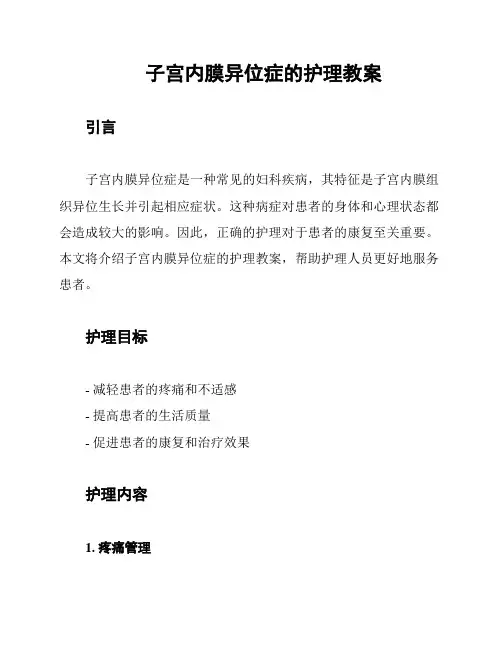 子宫内膜异位症的护理教案

引言

子宫内膜异位症是一种常见的妇科疾病，其特征是子宫内膜组织异位生长并引起相应症状。这种病症对患者的身体和心理状态都会造成较大的影响。因此，正确的护理对于患者的康复至关重要。本文将介绍子宫内膜异位症的护理教案，帮助护理人员更好地服务患者。

护理目标

- 减轻患者的疼痛和不适感
- 提高患者的生活质量
- 促进患者的康复和治疗效果

护理内容

1. 疼痛管理